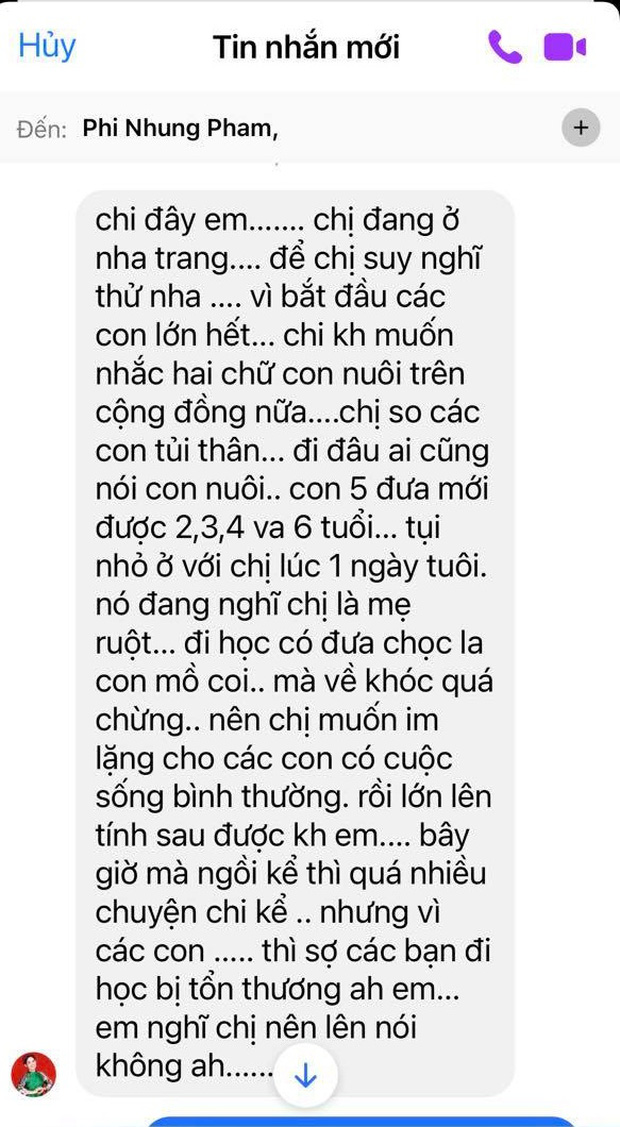 Hủy

Tin nhắn mới

Đến: Phi Nhung Pham,

chi đây em....... chị đang ở nha trang.... để chị suy nghĩ thử nha .... vì bắt đầu các con lớn hết... chi kh muốn nhắc hai chữ con nuôi trên cộng đồng nữa....chị so các con tủi thân... đi đâu ai cũng nói con nuôi.. con 5 đưa mới được 2,3,4 va 6 tuổi... tụi nhỏ ở với chị lúc 1 ngày tuôi. nó đang nghĩ chị là mẹ ruột... đi học có đưa chọc la con mồ coi.. mà về khóc quá chừng.. nên chị muốn im lặng cho các con có cuộc sống bình thường. rồi lớn lên tính sau được kh em.... bây giờ mà ngồi kể thì quá nhiều chuyện chi kể .. nhưng vì các con ..... thì sợ các bạn đi học bị tổn thương ah em... em nghĩ chị nên lên nói không ah......